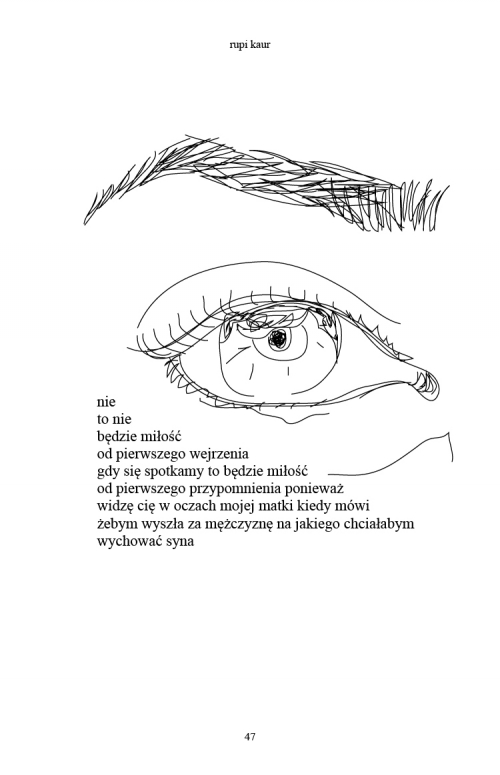 rupi kaur

nie
to nie
będzie miłość
od pierwszego wejrzenia
gdy się spotkamy to będzie miłość
od pierwszego przypomnienia ponieważ
widzę cię w oczach mojej matki kiedy mówi
żebym wyszła za mężczyznę na jakiego chciałabym
wychować syna

47